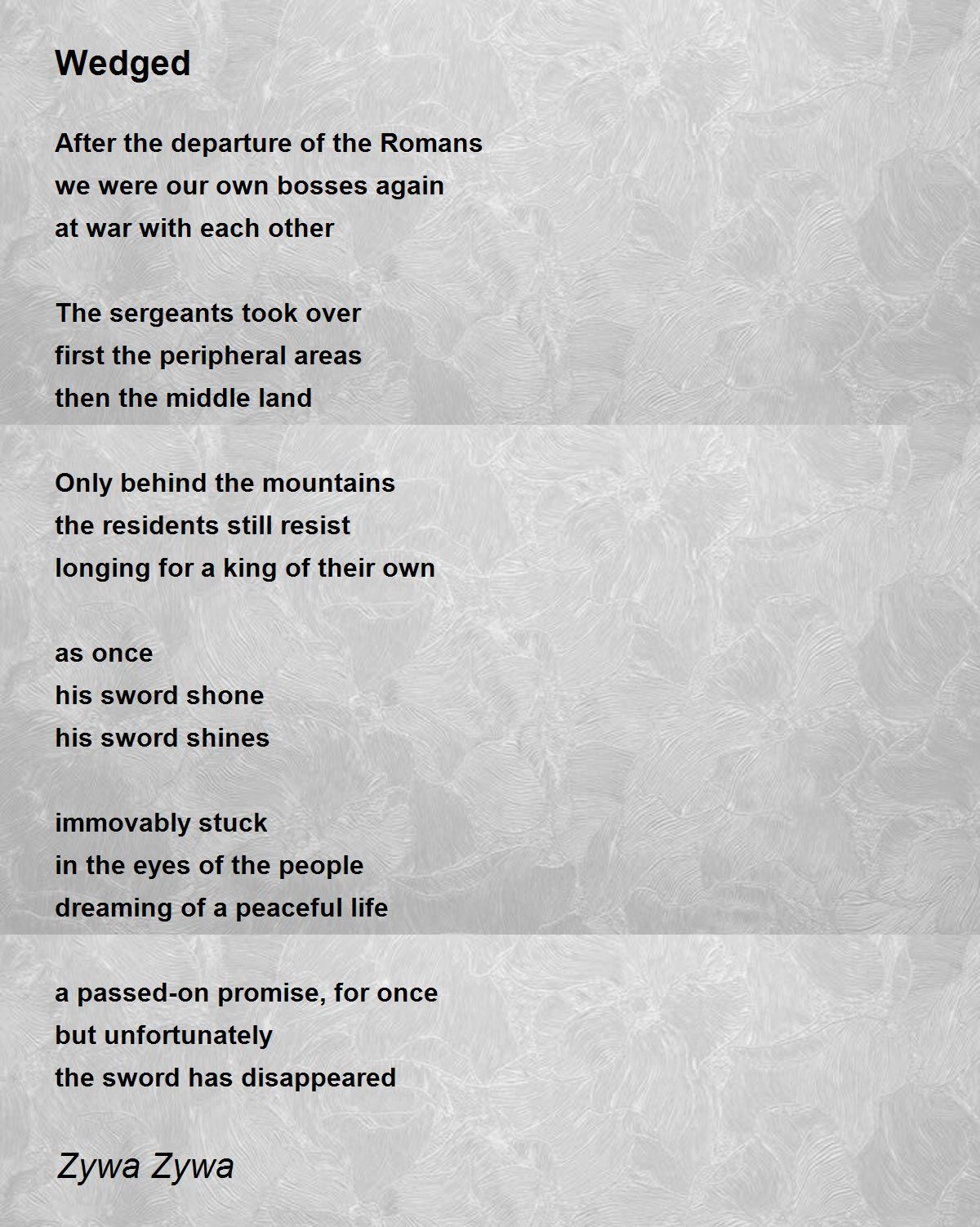 Wedged

After the departure of the Romans
we were our own bosses again
at war with each other

The sergeants took over
first the peripheral areas
then the middle land

Only behind the mountains
the residents still resist
longing for a king of their own

as once
his sword shone
his sword shines

immovably stuck
in the eyes of the people
dreaming of a peaceful life

a passed-on promise, for once
but unfortunately
the sword has disappeared

Zywa Zywa